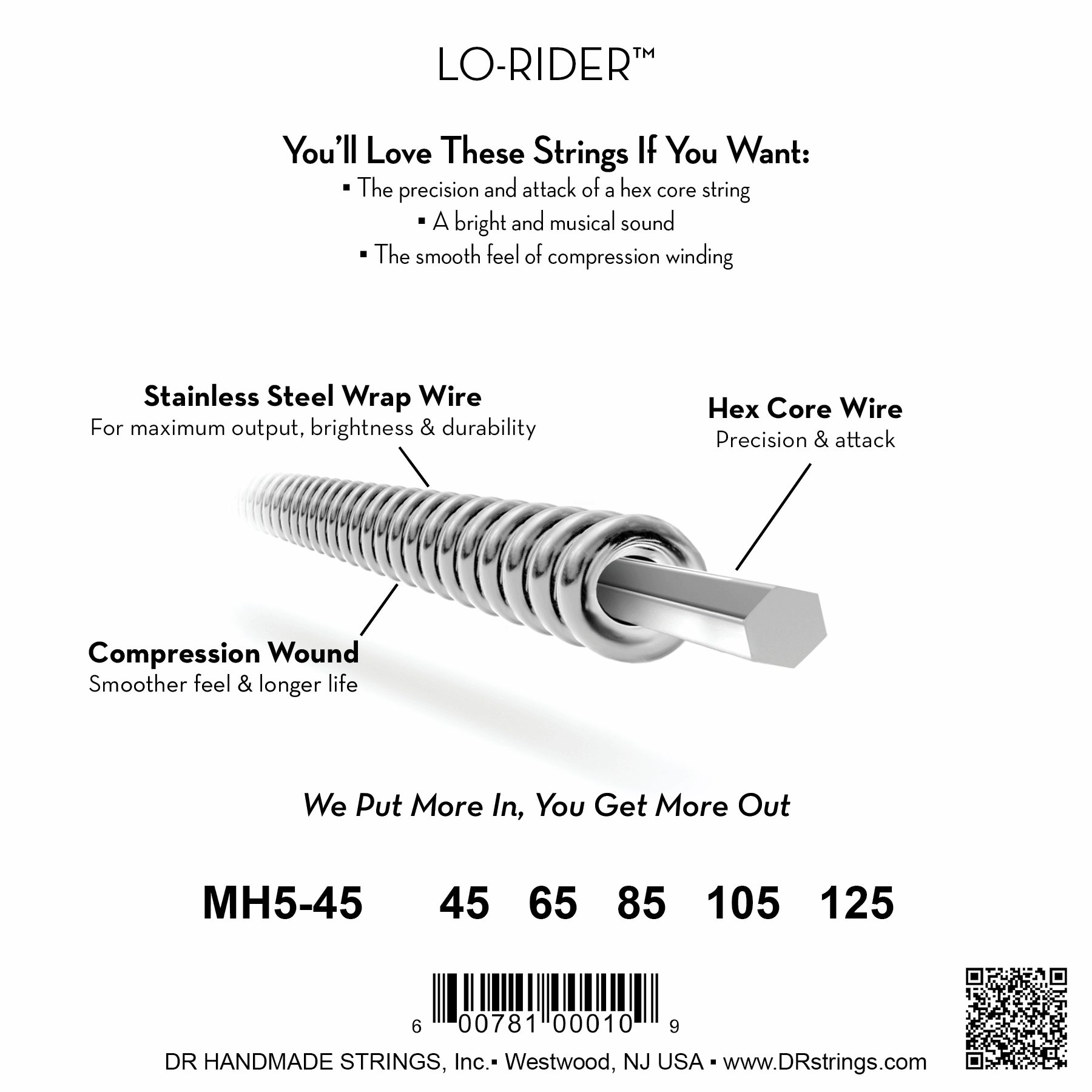 LO-RIDER™

You'll Love These Strings If You Want:
▪ The precision and attack of a hex core string
▪ A bright and musical sound
▪ The smooth feel of compression winding

Stainless Steel Wrap Wire
For maximum output, brightness & durability

Hex Core Wire
Precision & attack

Compression Wound
Smoother feel & longer life

We Put More In, You Get More Out

MH5-45 45 65 85 105 125

6 00781 00010 9

DR HANDMADE STRINGS, Inc.▪ Westwood, NJ USA ▪ www.DRstrings.com